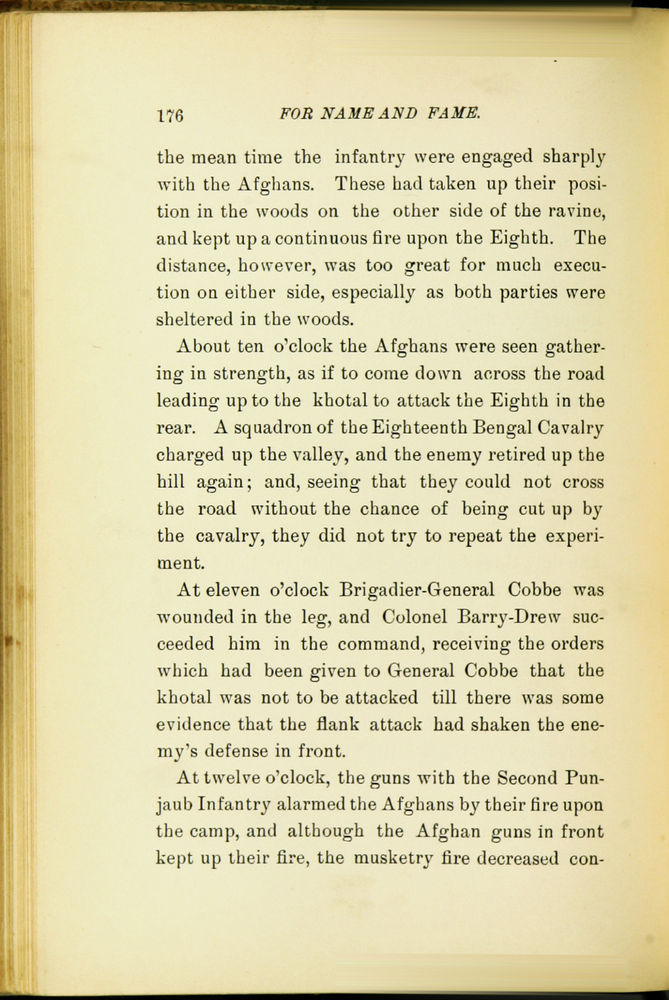 176 FOR NAME AND FAME.

the mean time the infantry were engaged sharply with the Afghans. These had taken up their position in the woods on the other side of the ravine, and kept up a continuous fire upon the Eighth. The distance, however, was too great for much execution on either side, especially as both parties were sheltered in the woods.

About ten o'clock the Afghans were seen gathering in strength, as if to come down across the road leading up to the khotal to attack the Eighth in the rear. A squadron of the Eighteenth Bengal Cavalry charged up the valley, and the enemy retired up the hill again; and, seeing that they could not cross the road without the chance of being cut up by the cavalry, they did not try to repeat the experiment.

At eleven o'clock Brigadier-General Cobbe was wounded in the leg, and Colonel Barry-Drew succeeded him in the command, receiving the orders which had been given to General Cobbe that the khotal was not to be attacked till there was some evidence that the flank attack had shaken the enemy's defense in front.

At twelve o'clock, the guns with the Second Punjaub Infantry alarmed the Afghans by their fire upon the camp, and although the Afghan guns in front kept up their fire, the musketry fire decreased con-